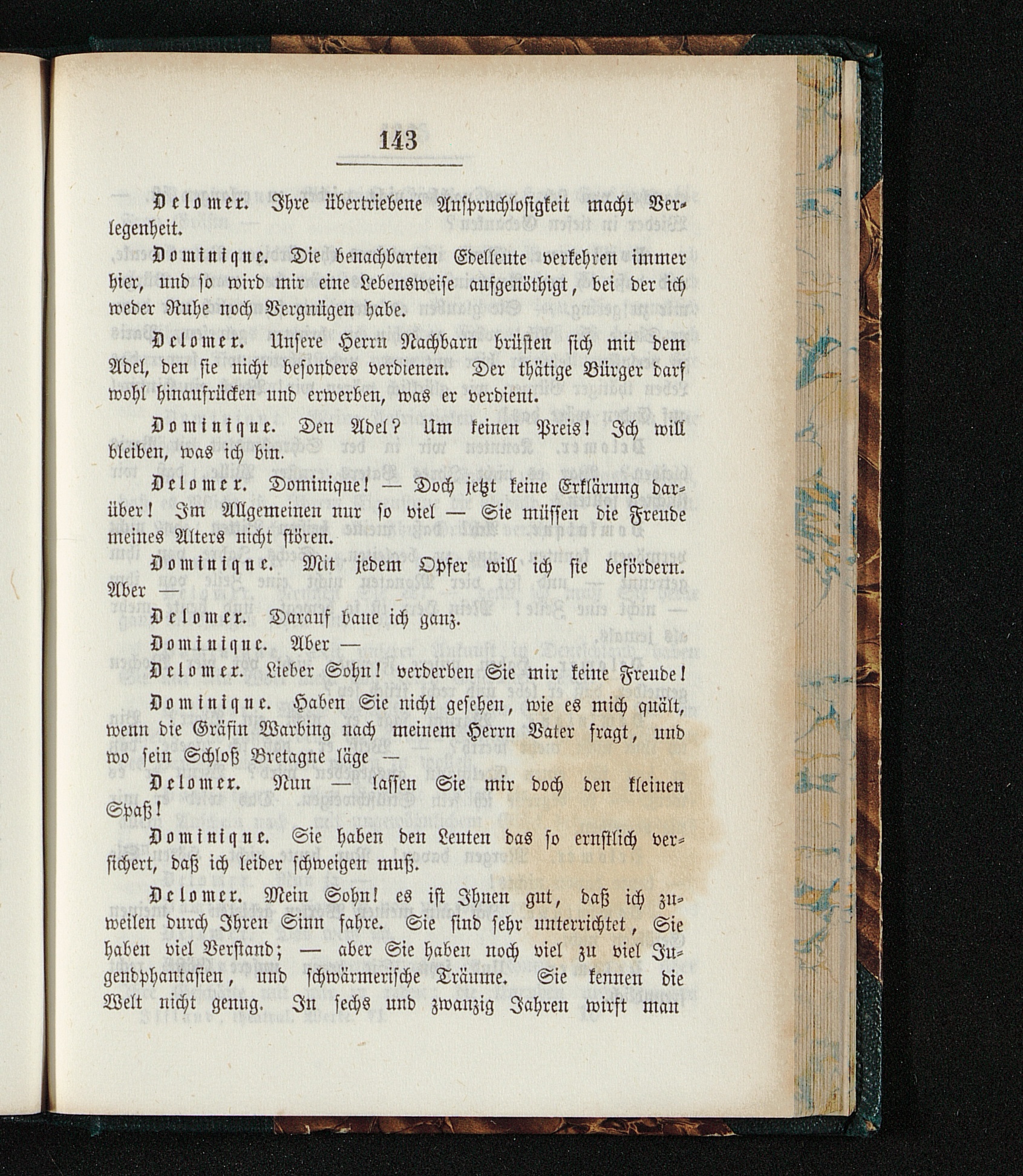 143

Delomer. Ihre übertriebene Anspruchlosigkeit macht Verlegenheit.

Dominique. Die benachbarten Edelleute verkehren immer hier, und so wird mir eine Lebensweise aufgenöthigt, bei der ich weder Ruhe noch Vergnügen habe.

Delomer. Unsere Herrn Nachbarn brüsten sich mit dem Adel, den sie nicht besonders verdienen. Der thätige Bürger darf wohl hinaufrücken und erwerben, was er verdient.

Dominique. Den Adel? Um keinen Preis! Ich will bleiben, was ich bin.

Delomer. Dominique! — Doch jetzt keine Erklärung darüber! Im Allgemeinen nur so viel — Sie müssen die Freude meines Alters nicht stören.

Dominique. Mit jedem Opfer will ich sie befördern. Aber —

Delomer. Darauf baue ich ganz.

Dominique. Aber —

Delomer. Lieber Sohn! verderben Sie mir keine Freude!

Dominique. Haben Sie nicht gesehen, wie es mich quält, wenn die Gräfin Warbing nach meinem Herrn Vater fragt, und wo sein Schloß Bretagne läge —

Delomer. Nun — lassen Sie mir doch den kleinen Spaß!

Dominique. Sie haben den Leuten das so ernstlich versichert, daß ich leider schweigen muß.

Delomer. Mein Sohn! es ist Ihnen gut, daß ich zuweilen durch Ihren Sinn fahre. Sie sind sehr unterrichtet, Sie haben viel Verstand; — aber Sie haben noch viel zu viel Jugendphantasien, und schwärmerische Träume. Sie kennen die Welt nicht genug. In sechs und zwanzig Jahren wirft man